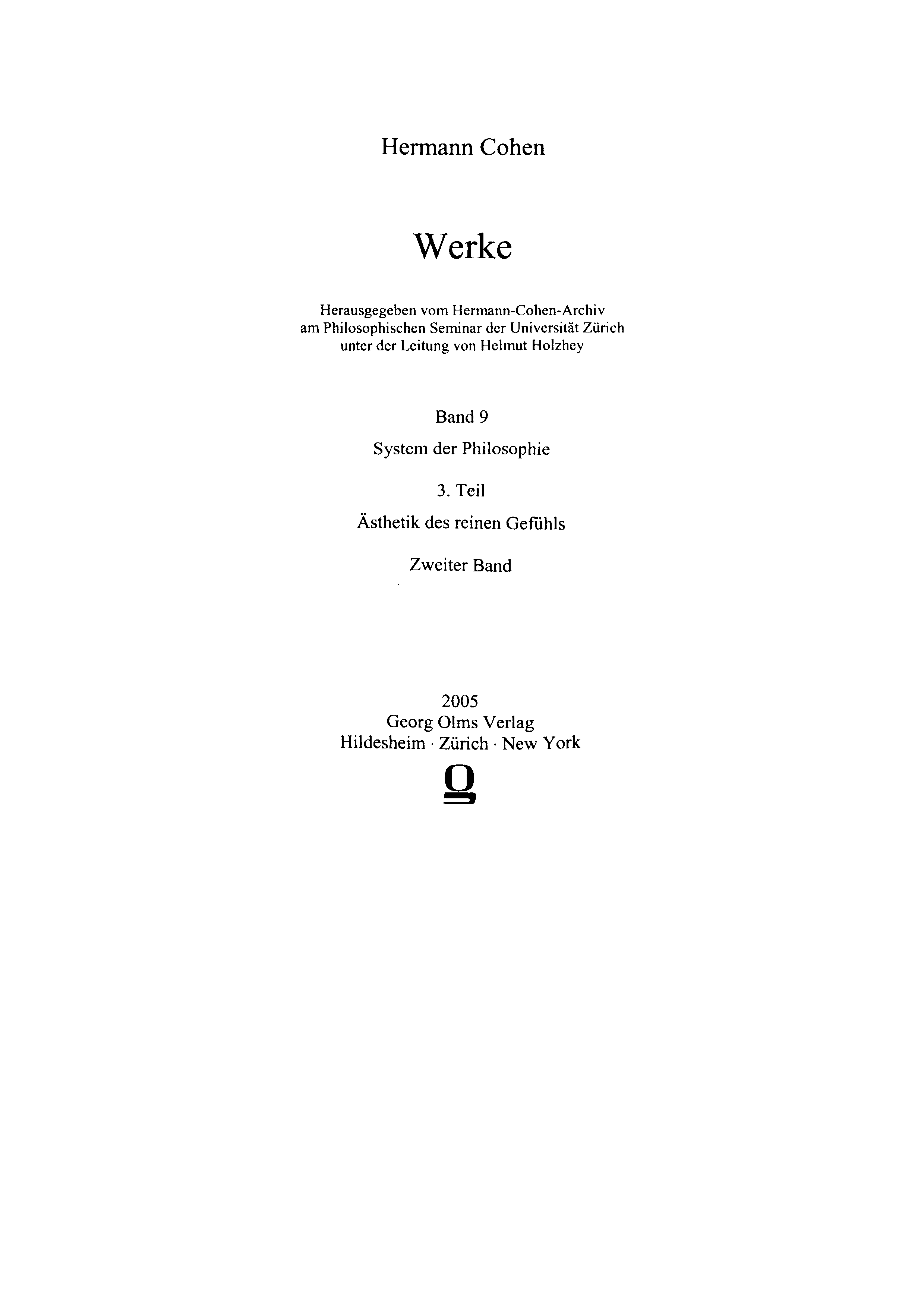 Hermann Cohen

Werke

Herausgegeben vom Hermann-Cohen-Archiv
am Philosophischen Seminar der Universität Zürich
unter der Leitung von Helmut Holzhey

Band 9

System der Philosophie

3. Teil

Ästhetik des reinen Gefühls

Zweiter Band

2005
Georg Olms Verlag
Hildesheim · Zürich · New York